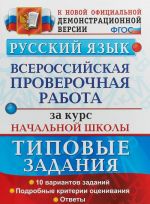 К НОВОЙ ОФИЦИАЛЬНОЙ
ДЕМОНСТРАЦИОННОЙ
ВЕРСИИ
ФГОС

РУССКИЙ ЯЗЫК

ВСЕРОССИЙСКАЯ ПРОВЕРОЧНАЯ РАБОТА

за курс
НАЧАЛЬНОЙ ШКОЛЫ

ТИПОВЫЕ ЗАДАНИЯ

10 вариантов заданий
Подробные критерии оценивания
Ответы